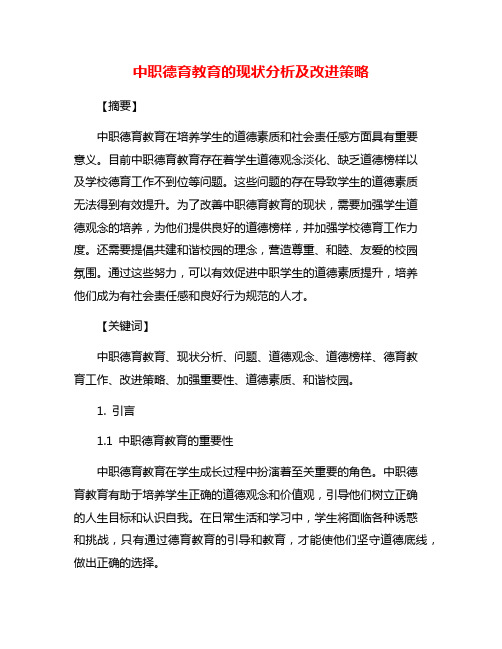 中职德育教育的现状分析及改进策略

【摘要】

中职德育教育在培养学生的道德素质和社会责任感方面具有重要意义。目前中职德育教育存在着学生道德观念淡化、缺乏道德榜样以及学校德育工作不到位等问题。这些问题的存在导致学生的道德素质无法得到有效提升。为了改善中职德育教育的现状，需要加强学生道德观念的培养，为他们提供良好的道德榜样，并加强学校德育工作力度。还需要提倡共建和谐校园的理念，营造尊重、和睦、友爱的校园氛围。通过这些努力，可以有效促进中职学生的道德素质提升，培养他们成为有社会责任感和良好行为规范的人才。

【关键词】

中职德育教育、现状分析、问题、道德观念、道德榜样、德育教育工作、改进策略、加强重要性、道德素质、和谐校园。

1. 引言

1.1 中职德育教育的重要性

中职德育教育在学生成长过程中扮演着至关重要的角色。中职德育教育有助于培养学生正确的道德观念和价值观，引导他们树立正确的人生目标和认识自我。在日常生活和学习中，学生将面临各种诱惑和挑战，只有通过德育教育的引导和教育，才能使他们坚守道德底线，做出正确的选择。